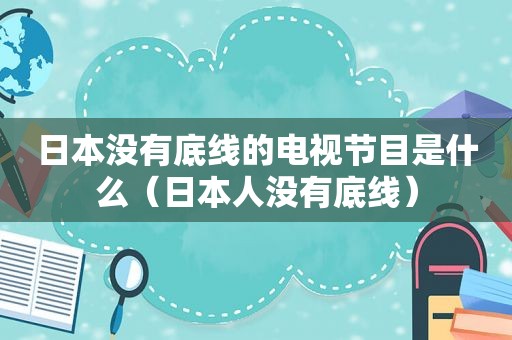 日本没有底线的电视节目是什么（日本人没有底线）